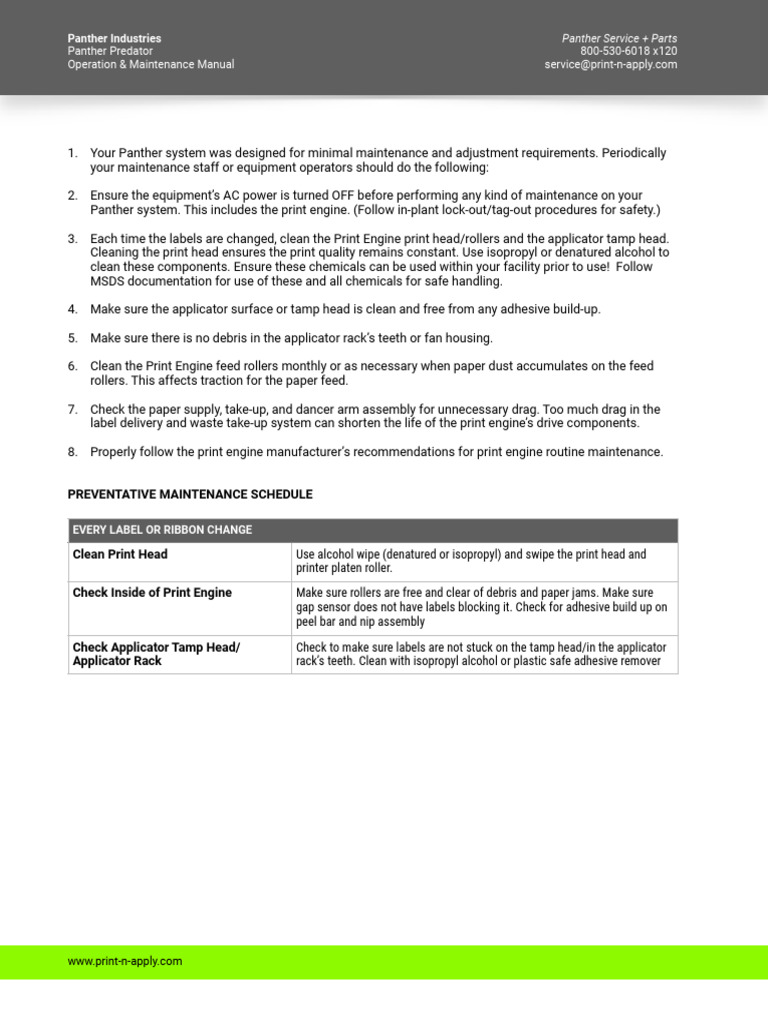 Panther Industries
Panther Predator
Operation & Maintenance Manual

Panther Service + Parts
800-530-6018 x120
service@print-n-apply.com

1. Your Panther system was designed for minimal maintenance and adjustment requirements. Periodically your maintenance staff or equipment operators should do the following:

2. Ensure the equipment's AC power is turned OFF before performing any kind of maintenance on your Panther system. This includes the print engine. (Follow in-plant lock-out/tag-out procedures for safety.)

3. Each time the labels are changed, clean the Print Engine print head/rollers and the applicator tamp head. Cleaning the print head ensures the print quality remains constant. Use isopropyl or denatured alcohol to clean these components. Ensure these chemicals can be used within your facility prior to use! Follow MSDS documentation for use of these and all chemicals for safe handling.

4. Make sure the applicator surface or tamp head is clean and free from any adhesive build-up.

5. Make sure there is no debris in the applicator rack's teeth or fan housing.

6. Clean the Print Engine feed rollers monthly or as necessary when paper dust accumulates on the feed rollers. This affects traction for the paper feed.

7. Check the paper supply, take-up, and dancer arm assembly for unnecessary drag. Too much drag in the label delivery and waste take-up system can shorten the life of the print engine's drive components.

8. Properly follow the print engine manufacturer's recommendations for print engine routine maintenance.

PREVENTATIVE MAINTENANCE SCHEDULE

| EVERY LABEL OR RIBBON CHANGE | |
|---|---|
| Clean Print Head | Use alcohol wipe (denatured or isopropyl) and swipe the print head and printer platen roller. |
| Check Inside of Print Engine | Make sure rollers are free and clear of debris and paper jams. Make sure gap sensor does not have labels blocking it. Check for adhesive build up on peel bar and nip assembly |
| Check Applicator Tamp Head/ Applicator Rack | Check to make sure labels are not stuck on the tamp head/in the applicator rack's teeth. Clean with isopropyl alcohol or plastic safe adhesive remover |

www.print-n-apply.com